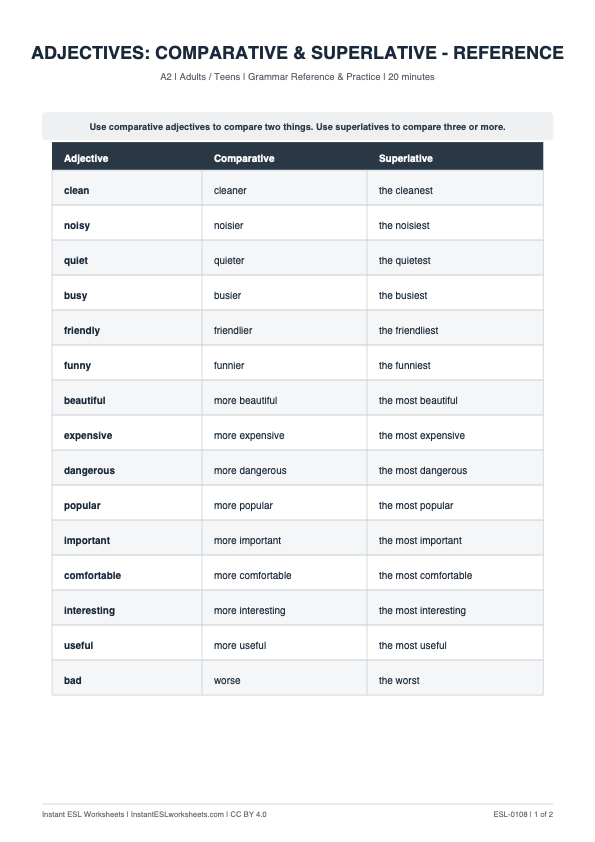 ADJECTIVES: COMPARATIVE & SUPERLATIVE - REFERENCE

A2 | Adults / Teens | Grammar Reference & Practice | 20 minutes

Use comparative adjectives to compare two things. Use superlatives to compare three or more.

| Adjective | Comparative | Superlative |
|---|---|---|
| clean | cleaner | the cleanest |
| noisy | noisier | the noisiest |
| quiet | quieter | the quietest |
| busy | busier | the busiest |
| friendly | friendlier | the friendliest |
| funny | funnier | the funniest |
| beautiful | more beautiful | the most beautiful |
| expensive | more expensive | the most expensive |
| dangerous | more dangerous | the most dangerous |
| popular | more popular | the most popular |
| important | more important | the most important |
| comfortable | more comfortable | the most comfortable |
| interesting | more interesting | the most interesting |
| useful | more useful | the most useful |
| bad | worse | the worst |

Instant ESL Worksheets | InstantESLworksheets.com | CC BY 4.0

ESL-0108 | 1 of 2